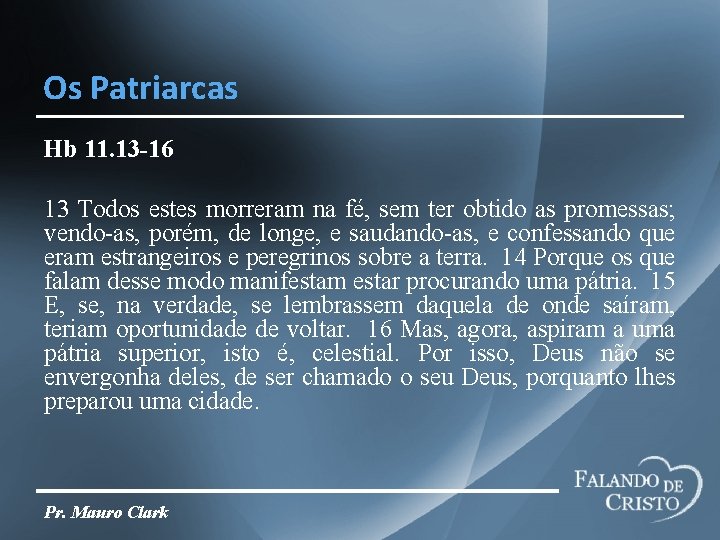 Os Patriarcas

Hb 11.13-16

13 Todos estes morreram na fé, sem ter obtido as promessas; vendo-as, porém, de longe, e saudando-as, e confessando que eram estrangeiros e peregrinos sobre a terra. 14 Porque os que falam desse modo manifestam estar procurando uma pátria. 15 E, se, na verdade, se lembrassem daquela de onde saíram, teriam oportunidade de voltar. 16 Mas, agora, aspiram a uma pátria superior, isto é, celestial. Por isso, Deus não se envergonha deles, de ser chamado o seu Deus, porquanto lhes preparou uma cidade.

Pr. Mauro Clark

FALANDO DE CRISTO